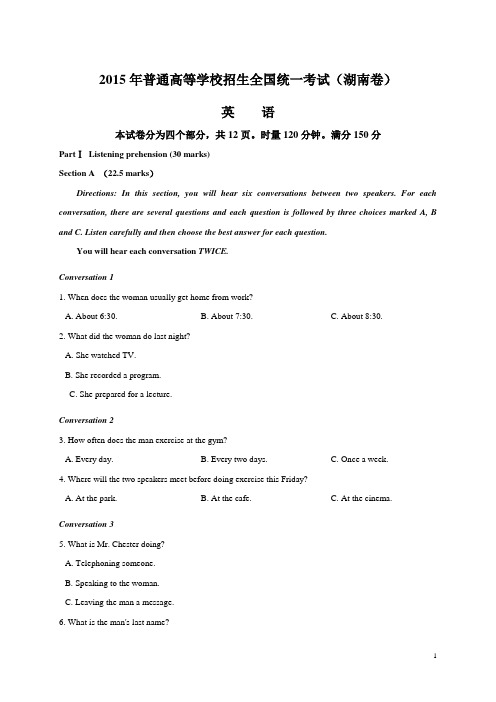 2015 年普通高等学校招生全国统一考试（湖南卷）

英　语

本试卷分为四个部分，共 12 页。时量 120 分钟。满分 150 分

Part Ⅰ Listening prehension (30 marks)

Section A (22.5 marks)

Directions: In this section, you will hear six conversations between two speakers. For each conversation, there are several questions and each question is followed by three choices marked A, B and C. Listen carefully and then choose the best answer for each question.

You will hear each conversation TWICE.

Conversation 1

1. When does the woman usually get home from work?

A. About 6:30.　B. About 7:30.　C. About 8:30.

2. What did the woman do last night?

A. She watched TV.

B. She recorded a program.

C. She prepared for a lecture.

Conversation 2

3. How often does the man exercise at the gym?

A. Every day.　B. Every two days.　C. Once a week.

4. Where will the two speakers meet before doing exercise this Friday?

A. At the park.　B. At the cafe.　C. At the cinema.

Conversation 3

5. What is Mr. Chester doing?

A. Telephoning someone.

B. Speaking to the woman.

C. Leaving the man a message.

6. What is the man's last name?

1